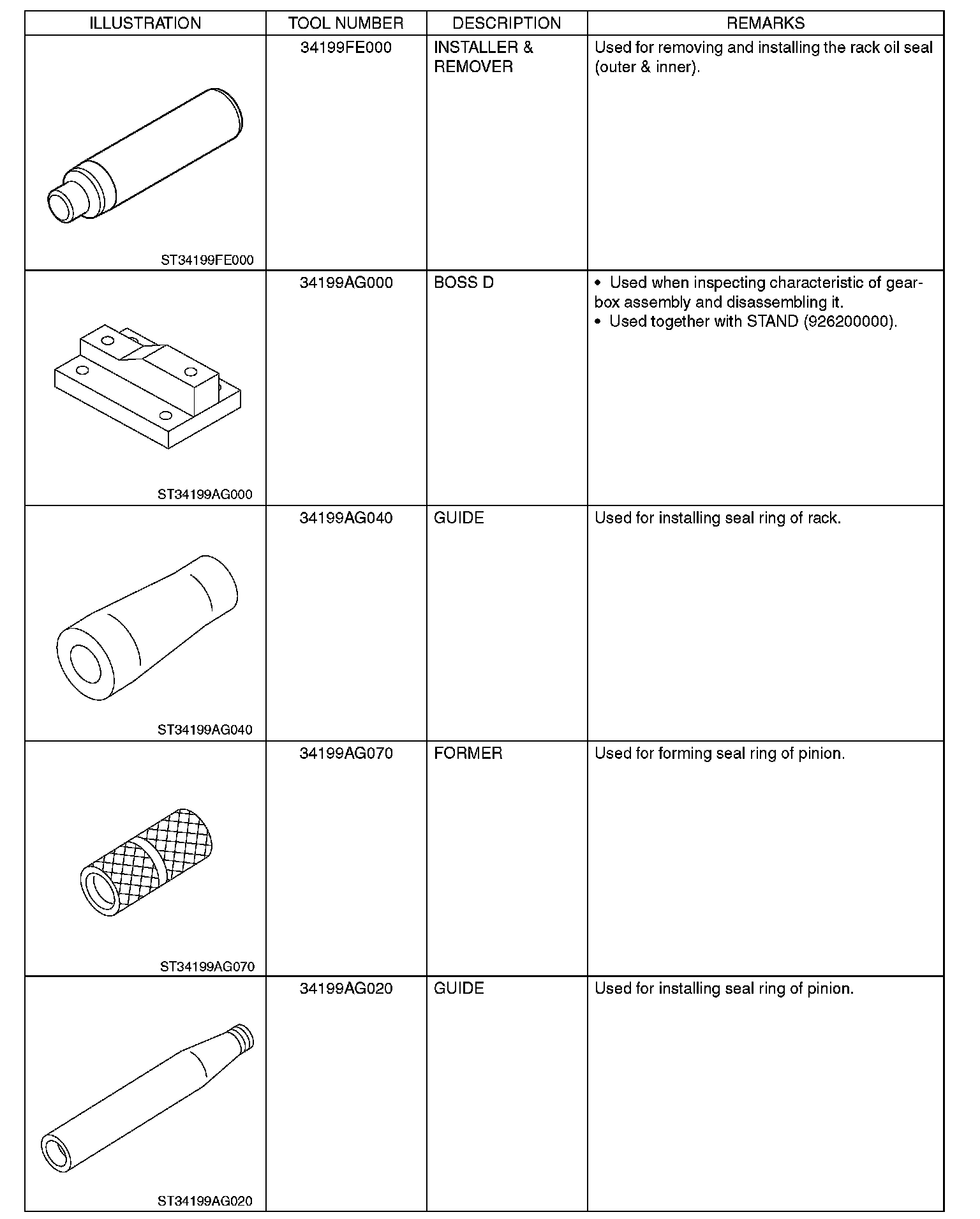 | ILLUSTRATION | TOOL NUMBER | DESCRIPTION | REMARKS |
|---|---|---|---|
| ST34199FE000 | 34199FE000 | INSTALLER & REMOVER | Used for removing and installing the rack oil seal (outer & inner). |
| ST34199AG000 | 34199AG000 | BOSS D | • Used when inspecting characteristic of gearbox assembly and disassembling it. • Used together with STAND (926200000). |
| ST34199AG040 | 34199AG040 | GUIDE | Used for installing seal ring of rack. |
| ST34199AG070 | 34199AG070 | FORMER | Used for forming seal ring of pinion. |
| ST34199AG020 | 34199AG020 | GUIDE | Used for installing seal ring of pinion. |